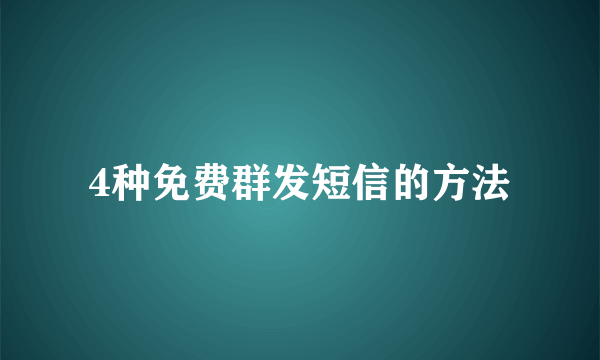 4种免费群发短信的方法